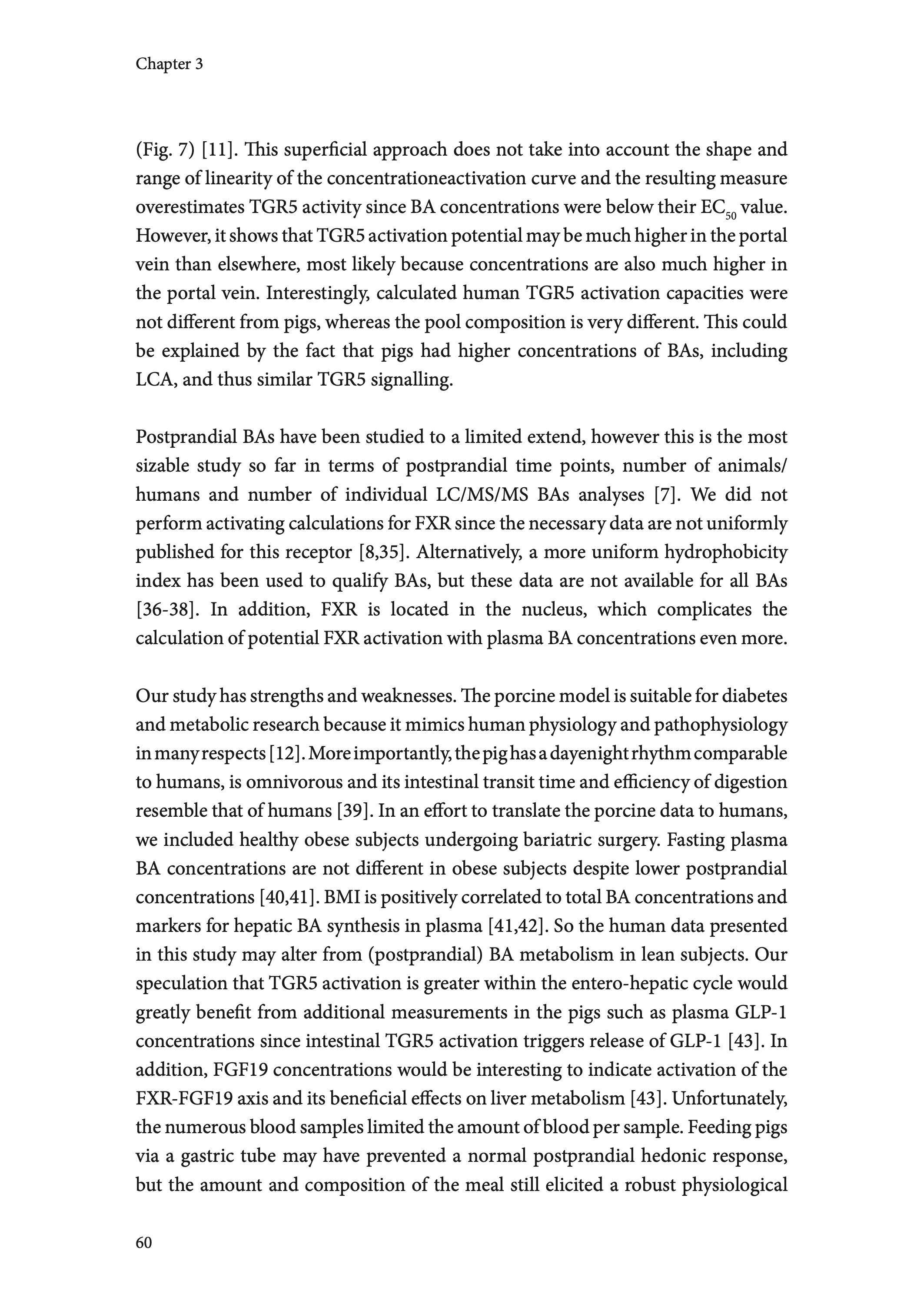 Chapter 3

(Fig. 7) [11]. This superficial approach does not take into account the shape and range of linearity of the concentrationeactivation curve and the resulting measure overestimates TGR5 activity since BA concentrations were below their $EC_{50}$ value. However, it shows that TGR5 activation potential may be much higher in the portal vein than elsewhere, most likely because concentrations are also much higher in the portal vein. Interestingly, calculated human TGR5 activation capacities were not different from pigs, whereas the pool composition is very different. This could be explained by the fact that pigs had higher concentrations of BAs, including LCA, and thus similar TGR5 signalling.

Postprandial BAs have been studied to a limited extend, however this is the most sizable study so far in terms of postprandial time points, number of animals/humans and number of individual LC/MS/MS BAs analyses [7]. We did not perform activating calculations for FXR since the necessary data are not uniformly published for this receptor [8,35]. Alternatively, a more uniform hydrophobicity index has been used to qualify BAs, but these data are not available for all BAs [36-38]. In addition, FXR is located in the nucleus, which complicates the calculation of potential FXR activation with plasma BA concentrations even more.

Our study has strengths and weaknesses. The porcine model is suitable for diabetes and metabolic research because it mimics human physiology and pathophysiology in many respects [12]. More importantly, the pig has a dayenight rhythm comparable to humans, is omnivorous and its intestinal transit time and efficiency of digestion resemble that of humans [39]. In an effort to translate the porcine data to humans, we included healthy obese subjects undergoing bariatric surgery. Fasting plasma BA concentrations are not different in obese subjects despite lower postprandial concentrations [40,41]. BMI is positively correlated to total BA concentrations and markers for hepatic BA synthesis in plasma [41,42]. So the human data presented in this study may alter from (postprandial) BA metabolism in lean subjects. Our speculation that TGR5 activation is greater within the entero-hepatic cycle would greatly benefit from additional measurements in the pigs such as plasma GLP-1 concentrations since intestinal TGR5 activation triggers release of GLP-1 [43]. In addition, FGF19 concentrations would be interesting to indicate activation of the FXR-FGF19 axis and its beneficial effects on liver metabolism [43]. Unfortunately, the numerous blood samples limited the amount of blood per sample. Feeding pigs via a gastric tube may have prevented a normal postprandial hedonic response, but the amount and composition of the meal still elicited a robust physiological

60